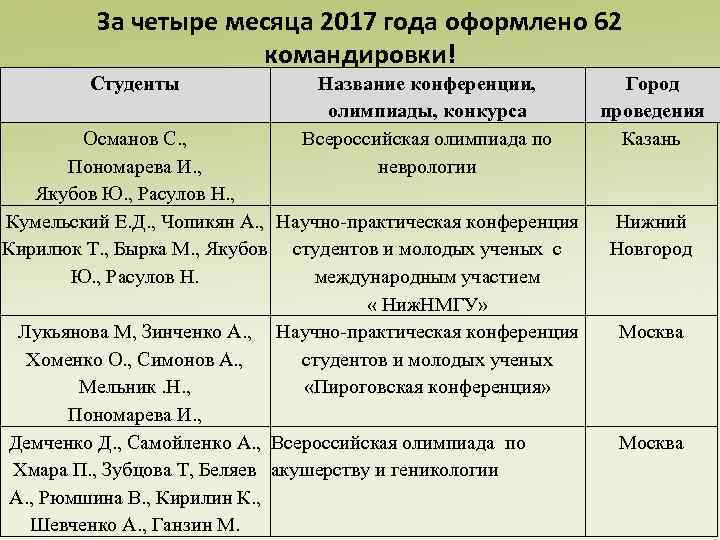 За четыре месяца 2017 года оформлено 62 командировки!

| Студенты | Название конференции, олимпиады, конкурса | Город проведения |
|---|---|---|
| Османов С., Пономарева И., Якубов Ю., Расулов Н., | Всероссийская олимпиада по неврологии | Казань |
| Кумельский Е.Д., Чопикян А., Кирилюк Т., Бырка М., Якубов Ю., Расулов Н. | Научно-практическая конференция студентов и молодых ученых с международным участием « НижНМГУ» | Нижний Новгород |
| Лукьянова М, Зинченко А., Хоменко О., Симонов А., Мельник .Н., Пономарева И., | Научно-практическая конференция студентов и молодых ученых «Пироговская конференция» | Москва |
| Демченко Д., Самойленко А., Хмара П., Зубцова Т, Беляев А., Рюмшина В., Кирилин К., Шевченко А., Ганзин М. | Всероссийская олимпиада по акушерству и геникологии | Москва |